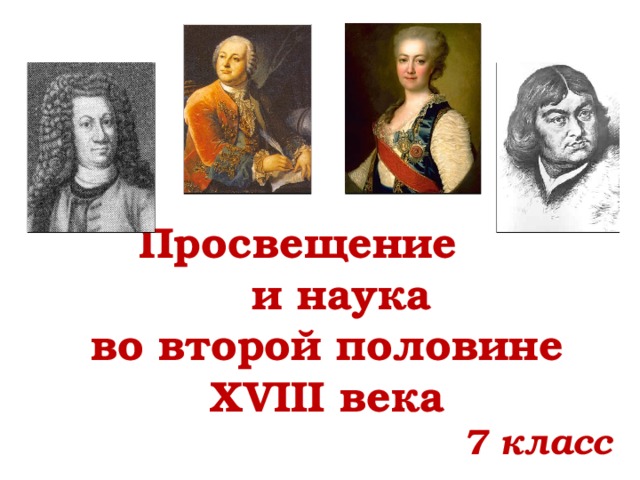 Просвещение и наука во второй половине XVIII века

7 класс